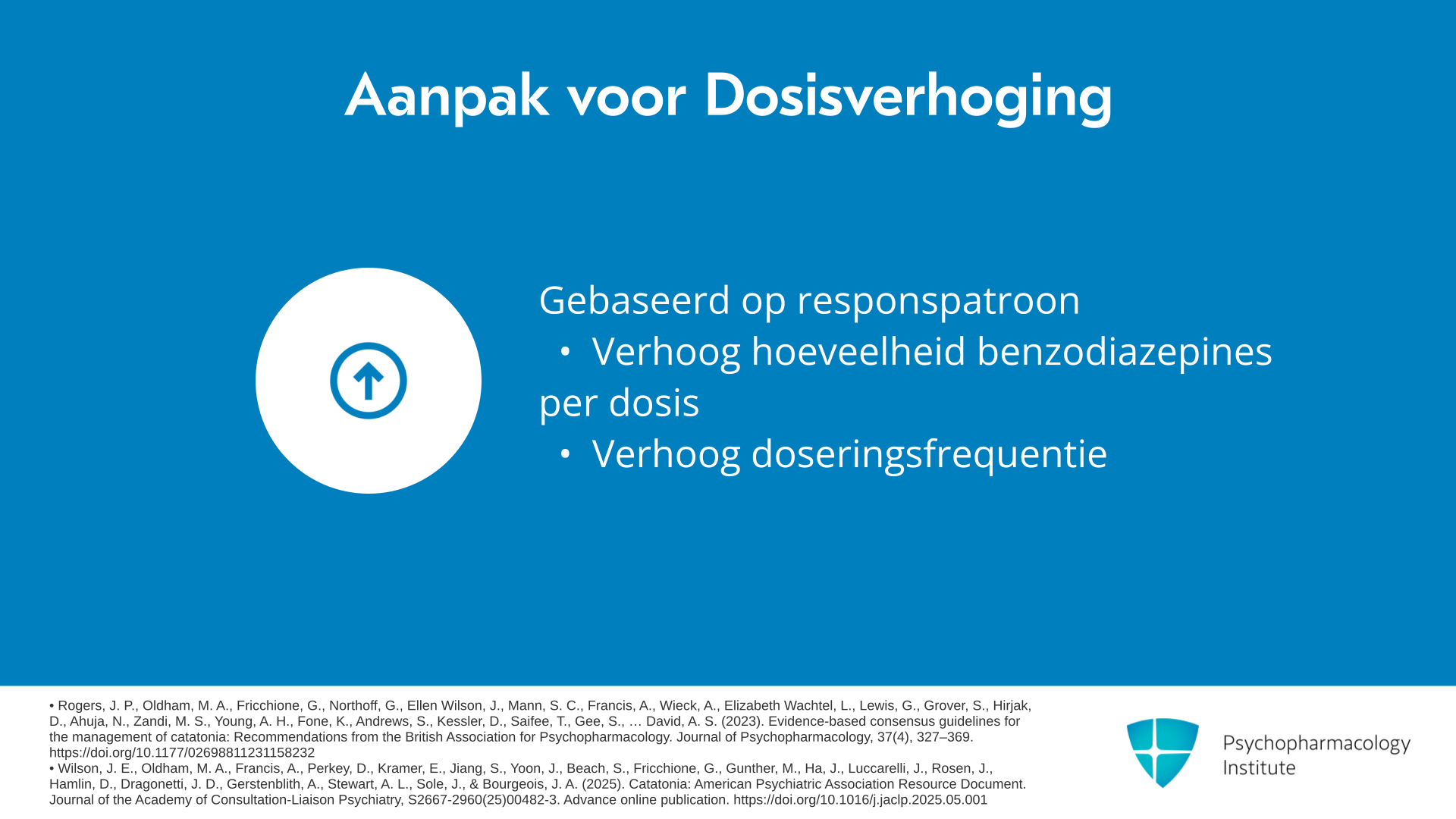 Aanpak voor Dosisverhoging

Gebaseerd op responspatroon
• Verhoog hoeveelheid benzodiazepines per dosis
• Verhoog doseringsfrequentie

• Rogers, J. P., Oldham, M. A., Fricchione, G., Northoff, G., Ellen Wilson, J., Mann, S. C., Francis, A., Wieck, A., Elizabeth Wachtel, L., Lewis, G., Grover, S., Hirjak, D., Ahuja, N., Zandi, M. S., Young, A. H., Fone, K., Andrews, S., Kessler, D., Saifee, T., Gee, S., … David, A. S. (2023). Evidence-based consensus guidelines for the management of catatonia: Recommendations from the British Association for Psychopharmacology. Journal of Psychopharmacology, 37(4), 327–369. https://doi.org/10.1177/02698811231158232
• Wilson, J. E., Oldham, M. A., Francis, A., Perkey, D., Kramer, E., Jiang, S., Yoon, J., Beach, S., Fricchione, G., Gunther, M., Ha, J., Luccarelli, J., Rosen, J., Hamlin, D., Dragonetti, J. D., Gerstenblith, A., Stewart, A. L., Sole, J., & Bourgeois, J. A. (2025). Catatonia: American Psychiatric Association Resource Document. Journal of the Academy of Consultation-Liaison Psychiatry, S2667-2960(25)00482-3. Advance online publication. https://doi.org/10.1016/j.jaclp.2025.05.001

Psychopharmacology Institute